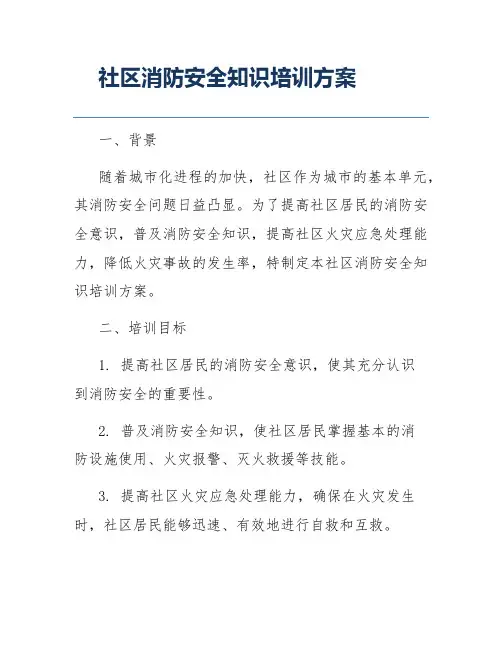 社区消防安全知识培训方案

一、背景

随着城市化进程的加快，社区作为城市的基本单元，其消防安全问题日益凸显。为了提高社区居民的消防安全意识，普及消防安全知识，提高社区火灾应急处理能力，降低火灾事故的发生率，特制定本社区消防安全知识培训方案。

二、培训目标

1. 提高社区居民的消防安全意识，使其充分认识到消防安全的重要性。

2. 普及消防安全知识，使社区居民掌握基本的消防设施使用、火灾报警、灭火救援等技能。

3. 提高社区火灾应急处理能力，确保在火灾发生时，社区居民能够迅速、有效地进行自救和互救。